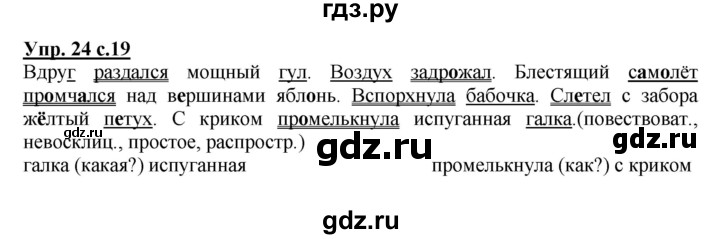 гдз.ру

Упр. 24 с.19
Вдруг раздался мощный гул. Воздух задрожал. Блестящий самолёт промчался над вершинами яблонь. Вспорхнула бабочка. Слетел с забора жёлтый петух. С криком промелькнула испуганная галка.(повествоват., невосклиц., простое, распростр.)

gdz.ru

gdz.ru

gdz.ru

галка (какая?) испуганная

промелькнула (как?) с криком

gdz.ru